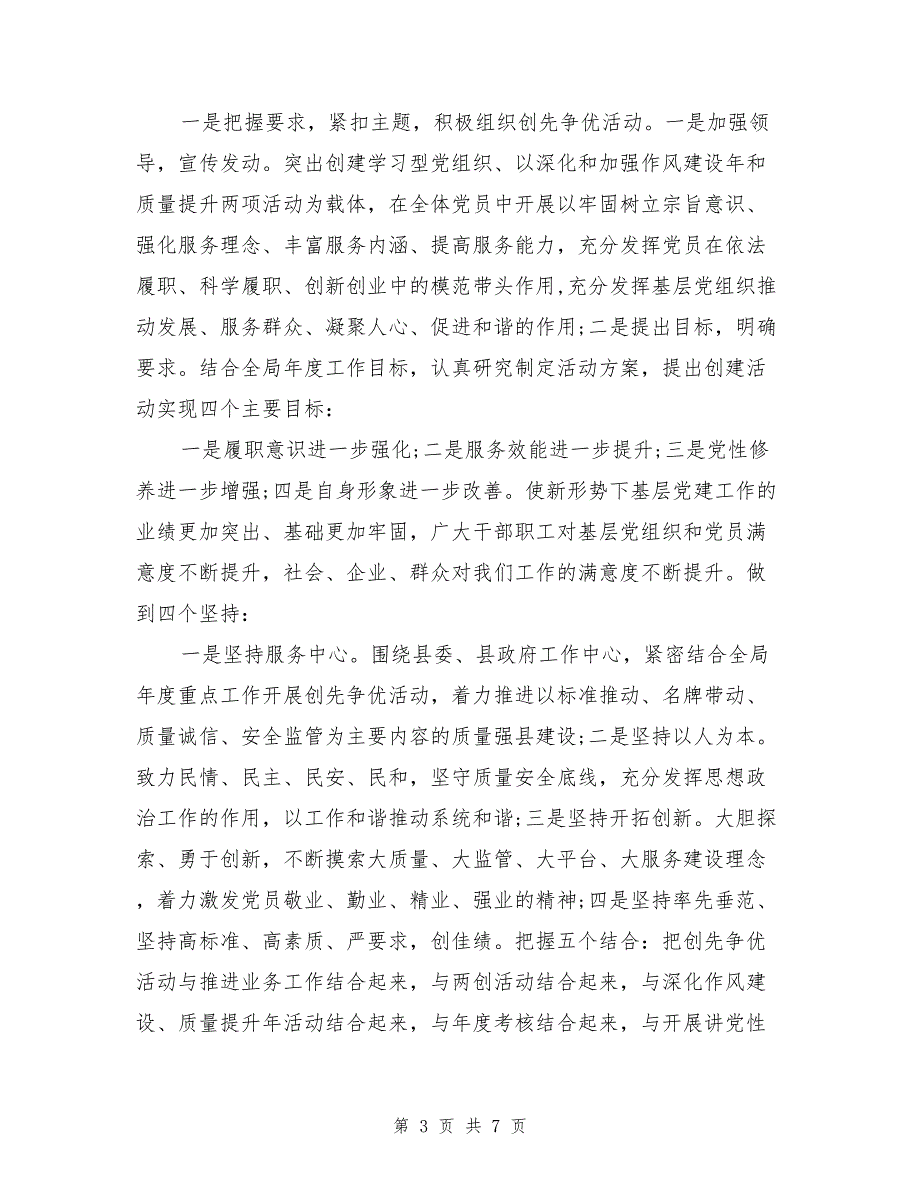 一是把握要求，紧扣主题，积极组织创先争优活动。一是加强领导，宣传发动。突出创建学习型党组织、以深化和加强作风建设年和质量提升两项活动为载体，在全体党员中开展以牢固树立宗旨意识、强化服务理念、丰富服务内涵、提高服务能力，充分发挥党员在依法履职、科学履职、创新创业中的模范带头作用,充分发挥基层党组织推动发展、服务群众、凝聚人心、促进和谐的作用;二是提出目标，明确要求。结合全局年度工作目标，认真研究制定活动方案，提出创建活动实现四个主要目标：

一是履职意识进一步强化;二是服务效能进一步提升;三是党性修养进一步增强;四是自身形象进一步改善。使新形势下基层党建工作的业绩更加突出、基础更加牢固，广大干部职工对基层党组织和党员满意度不断提升，社会、企业、群众对我们工作的满意度不断提升。做到四个坚持：

一是坚持服务中心。围绕县委、县政府工作中心，紧密结合全局年度重点工作开展创先争优活动，着力推进以标准推动、名牌带动、质量诚信、安全监管为主要内容的质量强县建设;二是坚持以人为本。致力民情、民主、民安、民和，坚守质量安全底线，充分发挥思想政治工作的作用，以工作和谐推动系统和谐;三是坚持开拓创新。大胆探索、勇于创新，不断摸索大质量、大监管、大平台、大服务建设理念，着力激发党员敬业、勤业、精业、强业的精神;四是坚持率先垂范、坚持高标准、高素质、严要求，创佳绩。把握五个结合：把创先争优活动与推进业务工作结合起来，与两创活动结合起来，与深化作风建设、质量提升年活动结合起来，与年度考核结合起来，与开展讲党性

第 3 页 共 7 页